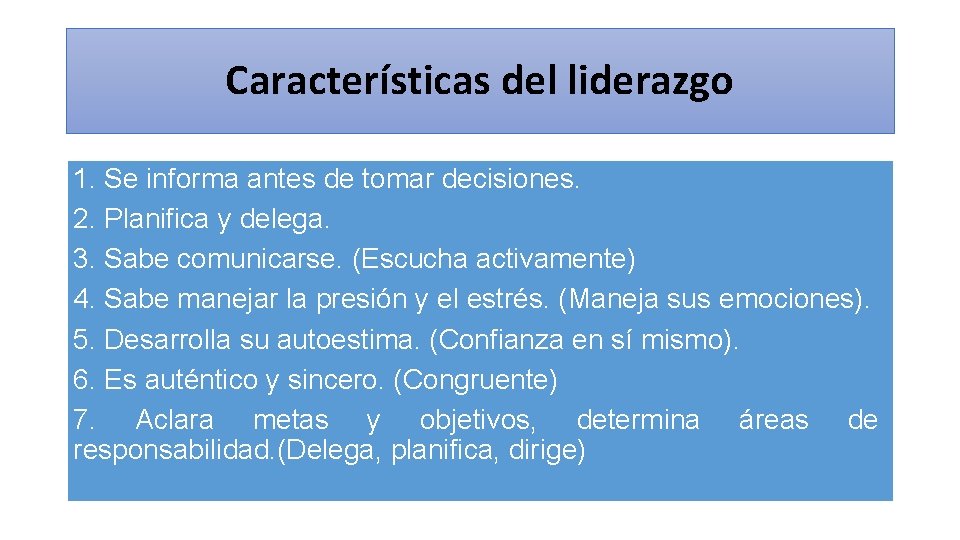 Características del liderazgo

1. Se informa antes de tomar decisiones.
2. Planifica y delega.
3. Sabe comunicarse. (Escucha activamente)
4. Sabe manejar la presión y el estrés. (Maneja sus emociones).
5. Desarrolla su autoestima. (Confianza en sí mismo).
6. Es auténtico y sincero. (Congruente)
7. Aclara metas y objetivos, determina áreas de responsabilidad.(Delega, planifica, dirige)